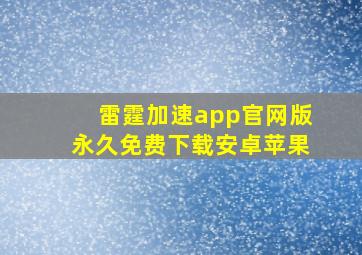 雷霆加速app官网版
永久免费下载安卓苹果